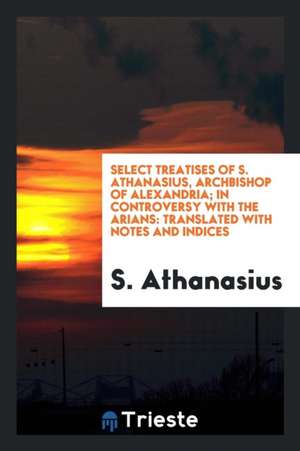 SELECT TREATISES OF S. ATHANASIUS, ARCHBISHOP OF ALEXANDRIA; IN CONTROVERSY WITH THE ARIANS: TRANSLATED WITH NOTES AND INDICES

S. Athanasius

Trieste